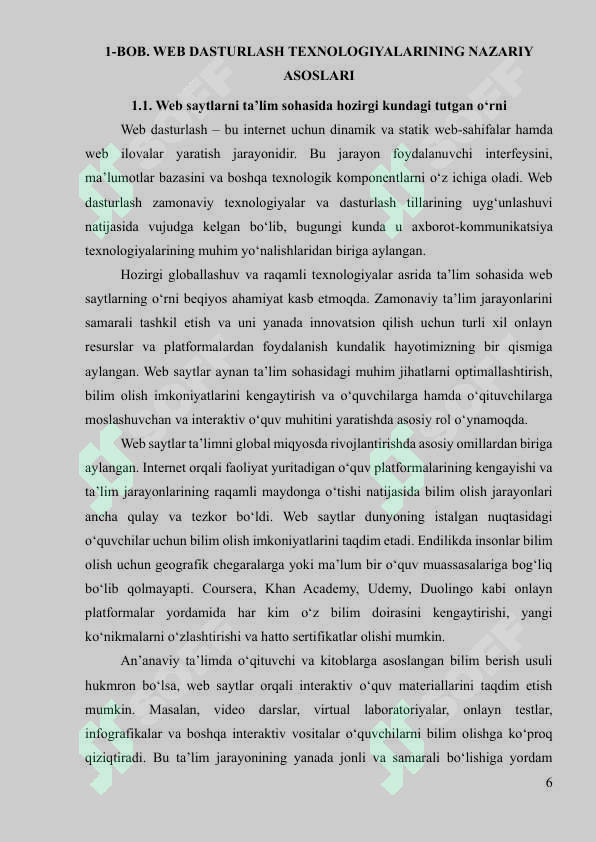 1-BOB. WEB DASTURLASH TEXNOLOGIYALARINING NAZARIY ASOSLARI

1.1. Web saytlarni ta’lim sohasida hozirgi kundagi tutgan o‘rni

Web dasturlash – bu internet uchun dinamik va statik web-sahifalar hamda web ilovalar yaratish jarayonidir. Bu jarayon foydalanuvchi interfeysini, ma’lumotlar bazasini va boshqa texnologik komponentlarni o‘z ichiga oladi. Web dasturlash zamonaviy texnologiyalar va dasturlash tillarining uyg‘unlashuvi natijasida vujudga kelgan bo‘lib, bugungi kunda u axborot-kommunikatsiya texnologiyalarining muhim yo‘nalishlaridan biriga aylangan.

Hozirgi globallashuv va raqamli texnologiyalar asrida ta’lim sohasida web saytlarning o‘rni beqiyos ahamiyat kasb etmoqda. Zamonaviy ta’lim jarayonlarini samarali tashkil etish va uni yanada innovatsion qilish uchun turli xil onlayn resurslar va platformalardan foydalanish kundalik hayotimizning bir qismiga aylangan. Web saytlar aynan ta’lim sohasidagi muhim jihatlarni optimallashtirish, bilim olish imkoniyatlarini kengaytirish va o‘quvchilarga hamda o‘qituvchilarga moslashuvchan va interaktiv o‘quv muhitini yaratishda asosiy rol o‘ynamoqda.

Web saytlar ta’limni global miqyosda rivojlantirishda asosiy omillardan biriga aylangan. Internet orqali faoliyat yuritadigan o‘quv platformalarining kengayishi va ta’lim jarayonlarining raqamli maydonga o‘tishi natijasida bilim olish jarayonlari ancha qulay va tezkor bo‘ldi. Web saytlar dunyoning istalgan nuqtasidagi o‘quvchilar uchun bilim olish imkoniyatlarini taqdim etadi. Endilikda insonlar bilim olish uchun geografik chegaralarga yoki ma’lum bir o‘quv muassasalariga bog‘liq bo‘lib qolmayapti. Coursera, Khan Academy, Udemy, Duolingo kabi onlayn platformalar yordamida har kim o‘z bilim doirasini kengaytirishi, yangi ko‘nikmalarni o‘zlashtirishi va hatto sertifikatlar olishi mumkin.

An’anaviy ta’limda o‘qituvchi va kitoblarga asoslangan bilim berish usuli hukmron bo‘lsa, web saytlar orqali interaktiv o‘quv materiallarini taqdim etish mumkin. Masalan, video darslar, virtual laboratoriyalar, onlayn testlar, infografikalar va boshqa interaktiv vositalar o‘quvchilarni bilim olishga ko‘proq qiziqtiradi. Bu ta’lim jarayonining yanada jonli va samarali bo‘lishiga yordam

6